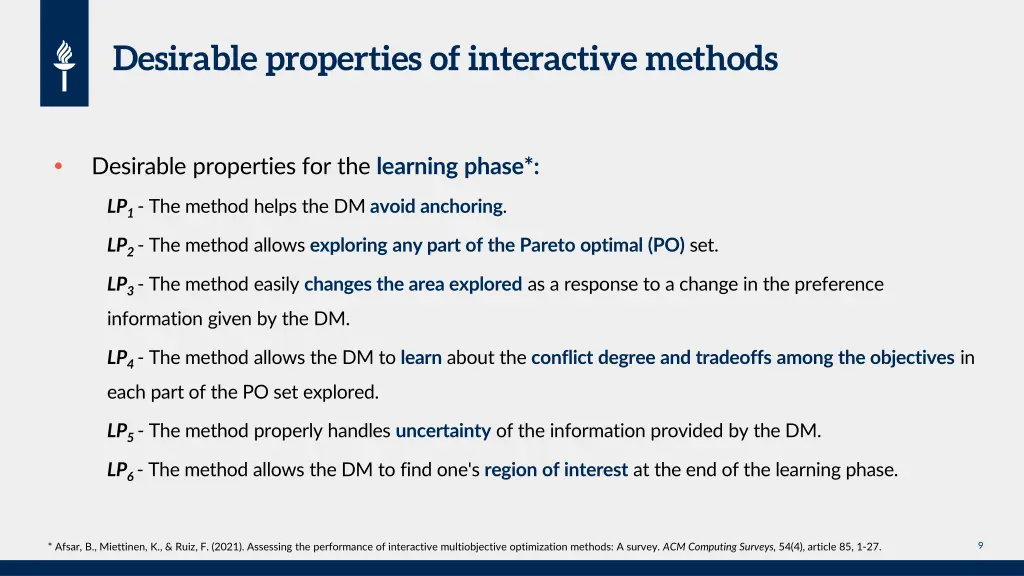 Desirable properties of interactive methods

• Desirable properties for the learning phase*:

$LP_1$ - The method helps the DM avoid anchoring.

$LP_2$ - The method allows exploring any part of the Pareto optimal (PO) set.

$LP_3$ - The method easily changes the area explored as a response to a change in the preference information given by the DM.

$LP_4$ - The method allows the DM to learn about the conflict degree and tradeoffs among the objectives in each part of the PO set explored.

$LP_5$ - The method properly handles uncertainty of the information provided by the DM.

$LP_6$ - The method allows the DM to find one's region of interest at the end of the learning phase.

* Afsar, B., Miettinen, K., & Ruiz, F. (2021). Assessing the performance of interactive multiobjective optimization methods: A survey. ACM Computing Surveys, 54(4), article 85, 1-27.

9